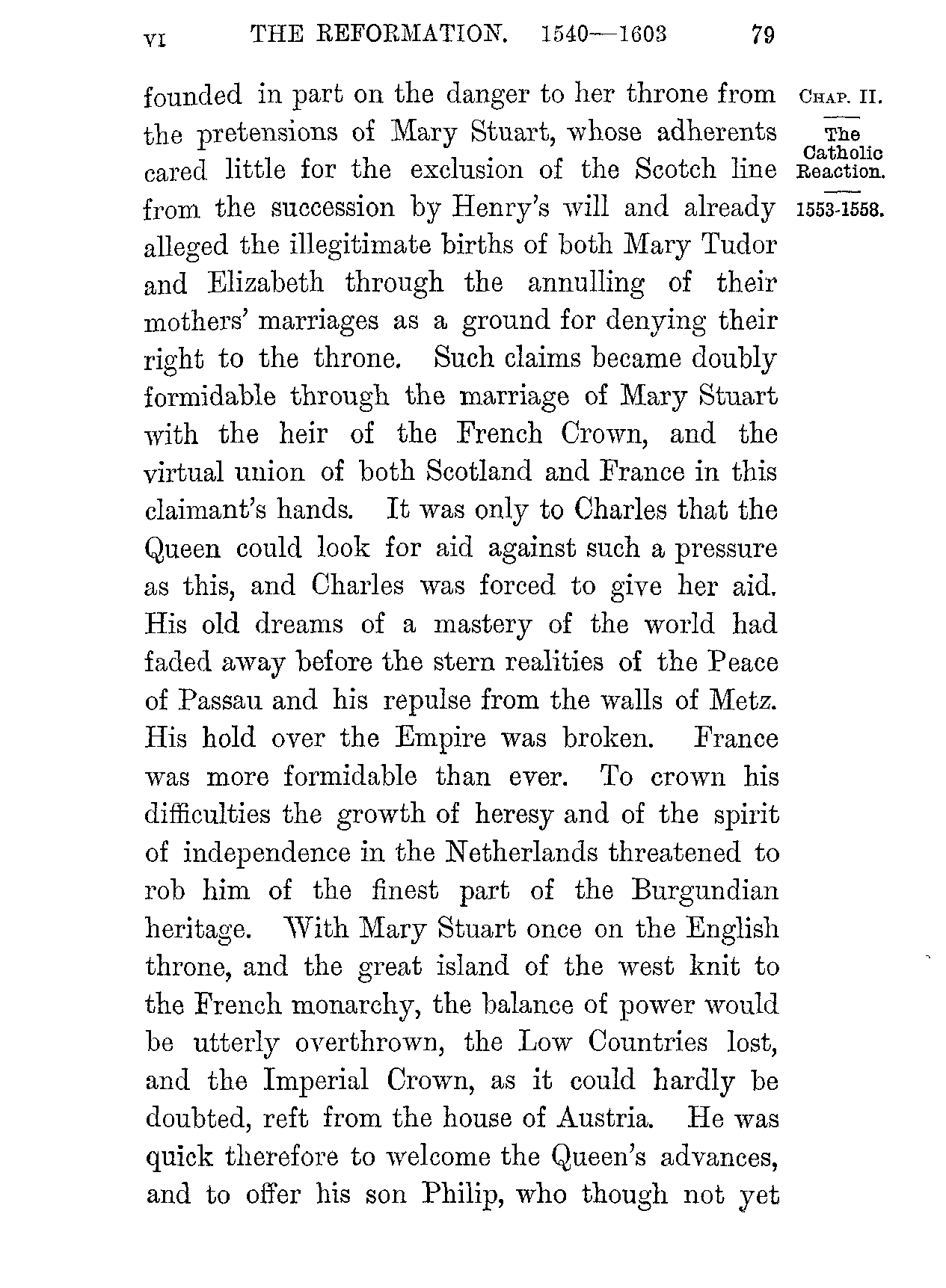 VI THE REFORMATION. 1540—1603 79

CHAP. II.

The Catholic Reaction.

1553-1558.

founded in part on the danger to her throne from the pretensions of Mary Stuart, whose adherents cared little for the exclusion of the Scotch line from the succession by Henry's will and already alleged the illegitimate births of both Mary Tudor and Elizabeth through the annulling of their mothers' marriages as a ground for denying their right to the throne. Such claims became doubly formidable through the marriage of Mary Stuart with the heir of the French Crown, and the virtual union of both Scotland and France in this claimant's hands. It was only to Charles that the Queen could look for aid against such a pressure as this, and Charles was forced to give her aid. His old dreams of a mastery of the world had faded away before the stern realities of the Peace of Passau and his repulse from the walls of Metz. His hold over the Empire was broken. France was more formidable than ever. To crown his difficulties the growth of heresy and of the spirit of independence in the Netherlands threatened to rob him of the finest part of the Burgundian heritage. With Mary Stuart once on the English throne, and the great island of the west knit to the French monarchy, the balance of power would be utterly overthrown, the Low Countries lost, and the Imperial Crown, as it could hardly be doubted, reft from the house of Austria. He was quick therefore to welcome the Queen's advances, and to offer his son Philip, who though not yet